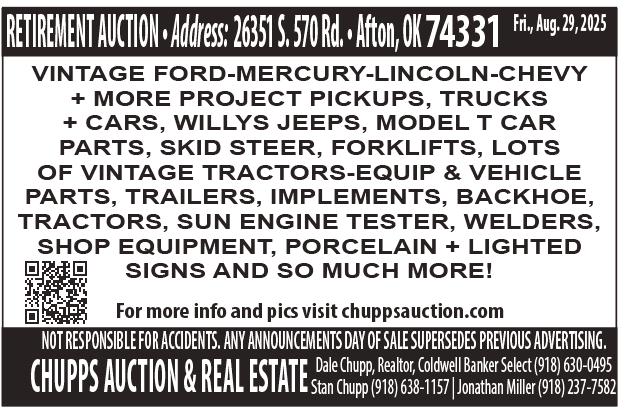 RETIREMENT AUCTION • Address: 26351 S. 570 Rd. • Afton, OK 74331 Fri., Aug. 29, 2025

VINTAGE FORD-MERCURY-LINCOLN-CHEVY + MORE PROJECT PICKUPS, TRUCKS + CARS, WILLYS JEEPS, MODEL T CAR PARTS, SKID STEER, FORKLIFTS, LOTS OF VINTAGE TRACTORS-EQUIP & VEHICLE PARTS, TRAILERS, IMPLEMENTS, BACKHOE, TRACTORS, SUN ENGINE TESTER, WELDERS, SHOP EQUIPMENT, PORCELAIN + LIGHTED SIGNS AND SO MUCH MORE!

For more info and pics visit chuppsauction.com

NOT RESPONSIBLE FOR ACCIDENTS. ANY ANNOUNCEMENTS DAY OF SALE SUPERSEDES PREVIOUS ADVERTISING.

CHUPPS AUCTION & REAL ESTATE

Dale Chupp, Realtor, Coldwell Banker Select (918) 630-0495
Stan Chupp (918) 638-1157 | Jonathan Miller (918) 237-7582